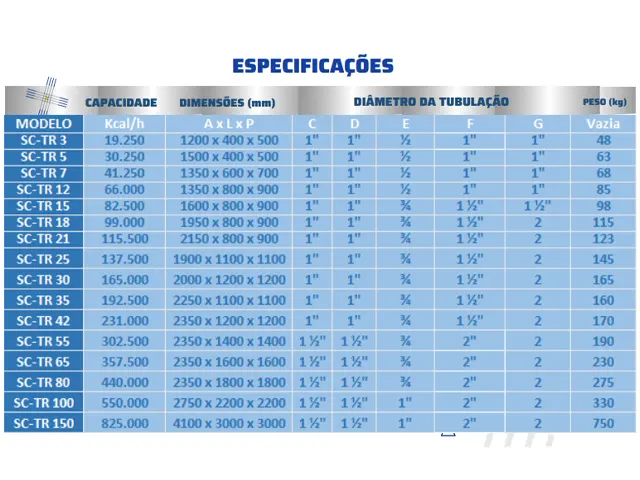 ESPECIFICAÇÕES

| | CAPACIDADE | DIMENSÕES (mm) | DIÂMETRO DA TUBULAÇÃO | | | | | PESO (kg) |
|---|---|---|---|---|---|---|---|---|
| MODELO | Kcal/h | A x L x P | C | D | E | F | G | Vazia |
| SC-TR 3 | 19.250 | 1200 x 400 x 500 | 1" | 1" | ½ | 1" | 1" | 48 |
| SC-TR 5 | 30.250 | 1500 x 400 x 500 | 1" | 1" | ½ | 1" | 1" | 63 |
| SC-TR 7 | 41.250 | 1350 x 600 x 700 | 1" | 1" | ½ | 1" | 1" | 68 |
| SC-TR 12 | 66.000 | 1350 x 800 x 900 | 1" | 1" | ½ | 1" | 1" | 85 |
| SC-TR 15 | 82.500 | 1600 x 800 x 900 | 1" | 1" | ¾ | 1 ½" | 1 ½" | 98 |
| SC-TR 18 | 99.000 | 1950 x 800 x 900 | 1" | 1" | ¾ | 1 ½" | 2 | 115 |
| SC-TR 21 | 115.500 | 2150 x 800 x 900 | 1" | 1" | ¾ | 1 ½" | 2 | 123 |
| SC-TR 25 | 137.500 | 1900 x 1100 x 1100 | 1" | 1" | ¾ | 1 ½" | 2 | 145 |
| SC-TR 30 | 165.000 | 2000 x 1200 x 1200 | 1" | 1" | ¾ | 1 ½" | 2 | 165 |
| SC-TR 35 | 192.500 | 2250 x 1100 x 1100 | 1" | 1" | ¾ | 1 ½" | 2 | 160 |
| SC-TR 42 | 231.000 | 2350 x 1200 x 1200 | 1" | 1" | ¾ | 1 ½" | 2 | 170 |
| SC-TR 55 | 302.500 | 2350 x 1400 x 1400 | 1 ½" | 1 ½" | ¾ | 2" | 2 | 190 |
| SC-TR 65 | 357.500 | 2350 x 1600 x 1600 | 1 ½" | 1 ½" | ¾ | 2" | 2 | 230 |
| SC-TR 80 | 440.000 | 2350 x 1800 x 1800 | 1 ½" | 1 ½" | ¾ | 2" | 2 | 275 |
| SC-TR 100 | 550.000 | 2750 x 2200 x 2200 | 1 ½" | 1 ½" | 1" | 2" | 2 | 330 |
| SC-TR 150 | 825.000 | 4100 x 3000 x 3000 | 1 ½" | 1 ½" | 1" | 2" | 2 | 750 |